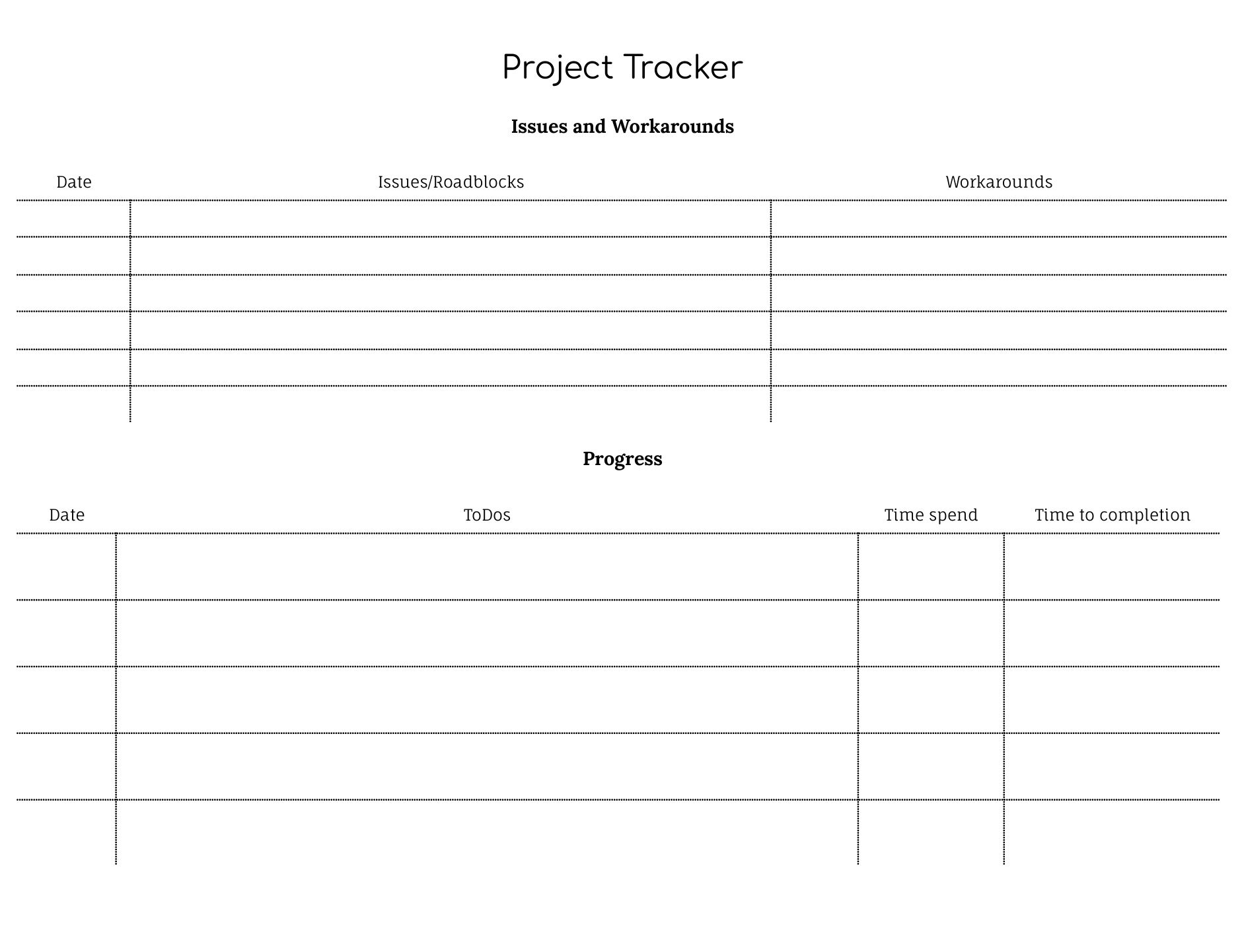 Project Tracker

Issues and Workarounds

| Date | Issues/Roadblocks | Workarounds |
|---|---|---|
| | | |
| | | |
| | | |
| | | |
| | | |
| | | |

Progress

| Date | ToDos | Time spend | Time to completion |
|---|---|---|---|
| | | | |
| | | | |
| | | | |
| | | | |
| | | | |